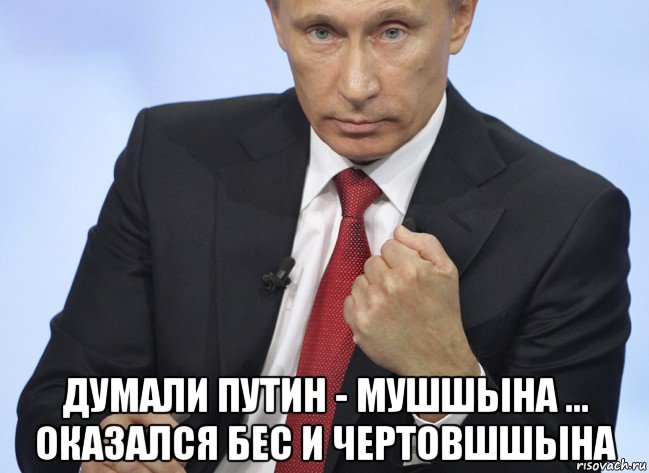 ДУМАЛИ ПУТИН - МУШШЫНА ...
ОКАЗАЛСЯ БЕС И ЧЕРТОВШШЫНА

risovach.ru